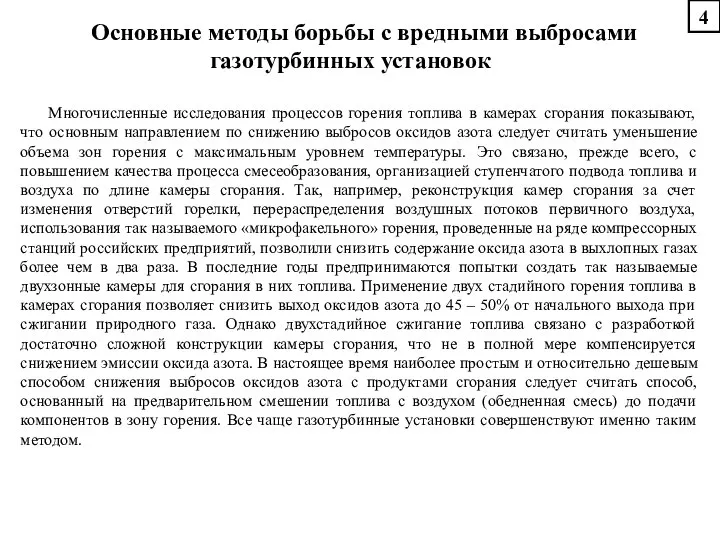 4

Основные методы борьбы с вредными выбросами газотурбинных установок

Многочисленные исследования процессов горения топлива в камерах сгорания показывают, что основным направлением по снижению выбросов оксидов азота следует считать уменьшение объема зон горения с максимальным уровнем температуры. Это связано, прежде всего, с повышением качества процесса смесеобразования, организацией ступенчатого подвода топлива и воздуха по длине камеры сгорания. Так, например, реконструкция камер сгорания за счет изменения отверстий горелки, перераспределения воздушных потоков первичного воздуха, использования так называемого «микрофакельного» горения, проведенные на ряде компрессорных станций российских предприятий, позволили снизить содержание оксида азота в выхлопных газах более чем в два раза. В последние годы предпринимаются попытки создать так называемые двухзонные камеры для сгорания в них топлива. Применение двух стадийного горения топлива в камерах сгорания позволяет снизить выход оксидов азота до 45 – 50% от начального выхода при сжигании природного газа. Однако двухстадийное сжигание топлива связано с разработкой достаточно сложной конструкции камеры сгорания, что не в полной мере компенсируется снижением эмиссии оксида азота. В настоящее время наиболее простым и относительно дешевым способом снижения выбросов оксидов азота с продуктами сгорания следует считать способ, основанный на предварительном смешении топлива с воздухом (обедненная смесь) до подачи компонентов в зону горения. Все чаще газотурбинные установки совершенствуют именно таким методом.